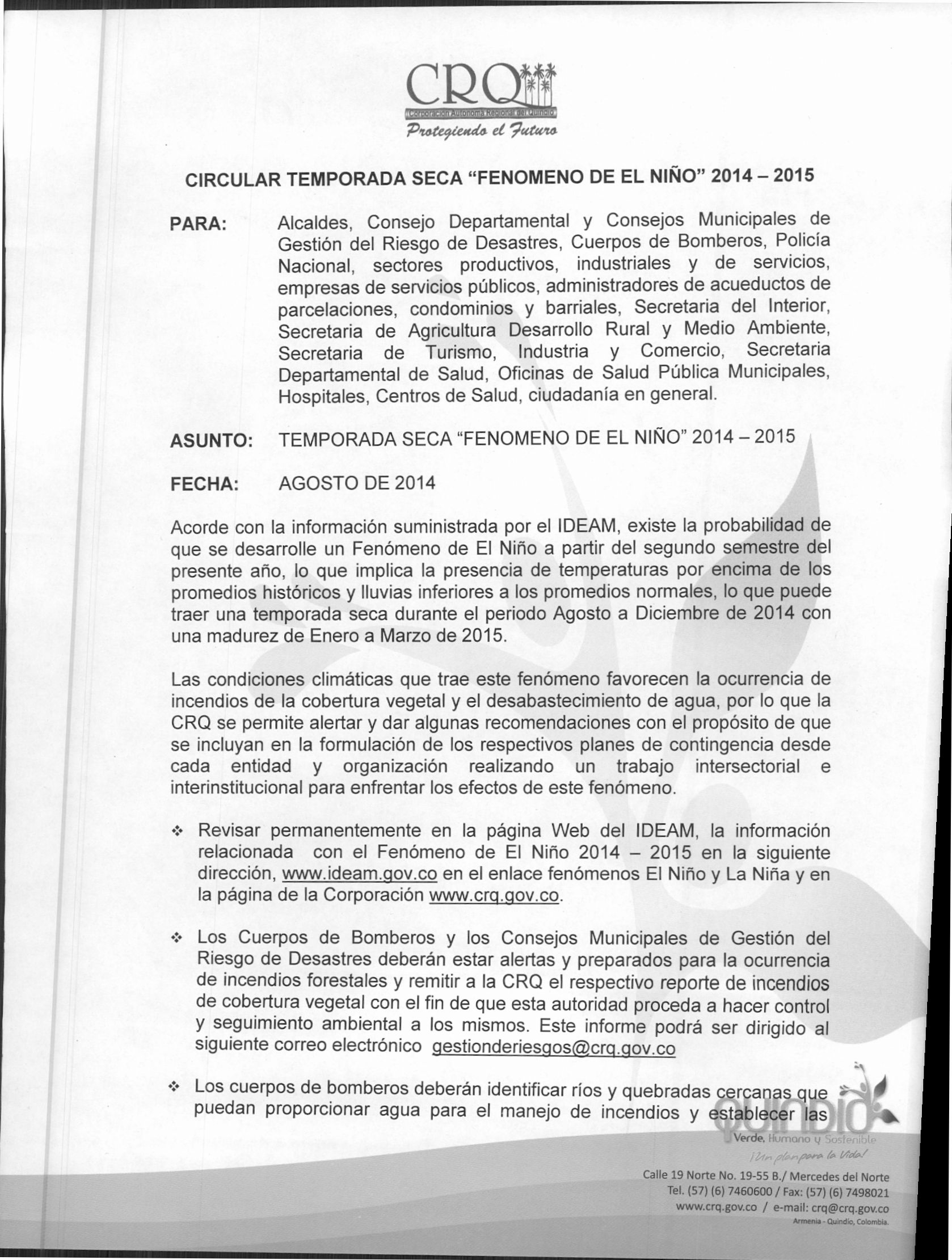 CRQ
Corporación Autónoma Regional del Quindío
Protegiendo el Futuro

CIRCULAR TEMPORADA SECA "FENOMENO DE EL NIÑO" 2014 – 2015

PARA: Alcaldes, Consejo Departamental y Consejos Municipales de Gestión del Riesgo de Desastres, Cuerpos de Bomberos, Policía Nacional, sectores productivos, industriales y de servicios, empresas de servicios públicos, administradores de acueductos de parcelaciones, condominios y barriales, Secretaria del Interior, Secretaria de Agricultura Desarrollo Rural y Medio Ambiente, Secretaria de Turismo, Industria y Comercio, Secretaria Departamental de Salud, Oficinas de Salud Pública Municipales, Hospitales, Centros de Salud, ciudadanía en general.

ASUNTO: TEMPORADA SECA "FENOMENO DE EL NIÑO" 2014 – 2015

FECHA: AGOSTO DE 2014

Acorde con la información suministrada por el IDEAM, existe la probabilidad de que se desarrolle un Fenómeno de El Niño a partir del segundo semestre del presente año, lo que implica la presencia de temperaturas por encima de los promedios históricos y lluvias inferiores a los promedios normales, lo que puede traer una temporada seca durante el periodo Agosto a Diciembre de 2014 con una madurez de Enero a Marzo de 2015.

Las condiciones climáticas que trae este fenómeno favorecen la ocurrencia de incendios de la cobertura vegetal y el desabastecimiento de agua, por lo que la CRQ se permite alertar y dar algunas recomendaciones con el propósito de que se incluyan en la formulación de los respectivos planes de contingencia desde cada entidad y organización realizando un trabajo intersectorial e interinstitucional para enfrentar los efectos de este fenómeno.

❖ Revisar permanentemente en la página Web del IDEAM, la información relacionada con el Fenómeno de El Niño 2014 – 2015 en la siguiente dirección, www.ideam.gov.co en el enlace fenómenos El Niño y La Niña y en la página de la Corporación www.crq.gov.co.

❖ Los Cuerpos de Bomberos y los Consejos Municipales de Gestión del Riesgo de Desastres deberán estar alertas y preparados para la ocurrencia de incendios forestales y remitir a la CRQ el respectivo reporte de incendios de cobertura vegetal con el fin de que esta autoridad proceda a hacer control y seguimiento ambiental a los mismos. Este informe podrá ser dirigido al siguiente correo electrónico gestionderiesgos@crq.gov.co

❖ Los cuerpos de bomberos deberán identificar ríos y quebradas cercanas que puedan proporcionar agua para el manejo de incendios y establecer las

Quindío
Verde, Humano y Sostenible
¡Un plan para la Vida!

Calle 19 Norte No. 19-55 B./ Mercedes del Norte
Tel. (57) (6) 7460600 / Fax: (57) (6) 7498021
www.crq.gov.co / e-mail: crq@crq.gov.co
Armenia - Quindío, Colombia.